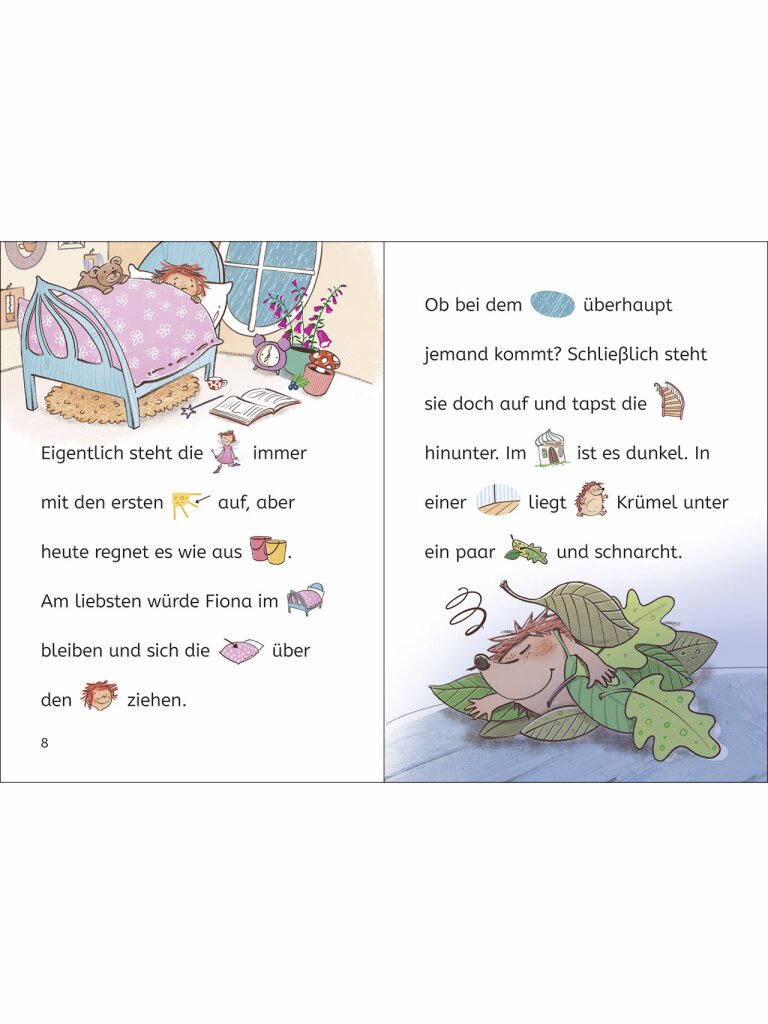 Eigentlich steht die immer mit den ersten auf, aber heute regnet es wie aus . Am liebsten würde Fiona im bleiben und sich die über den ziehen.

8

Ob bei dem überhaupt jemand kommt? Schließlich steht sie doch auf und tapst die hinunter. Im ist es dunkel. In einer liegt Krümel unter ein paar und schnarcht.